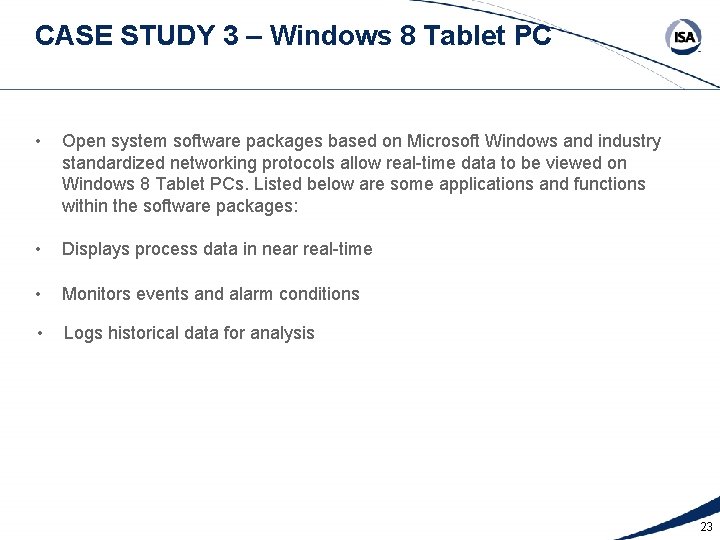 CASE STUDY 3 – Windows 8 Tablet PC

ISA

• Open system software packages based on Microsoft Windows and industry standardized networking protocols allow real-time data to be viewed on Windows 8 Tablet PCs. Listed below are some applications and functions within the software packages:

• Displays process data in near real-time

• Monitors events and alarm conditions

• Logs historical data for analysis

23